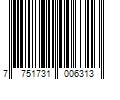 7 751731 006313